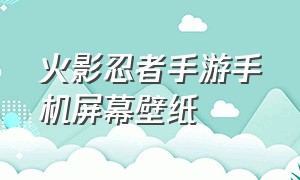 火影忍者手游手机屏幕壁纸